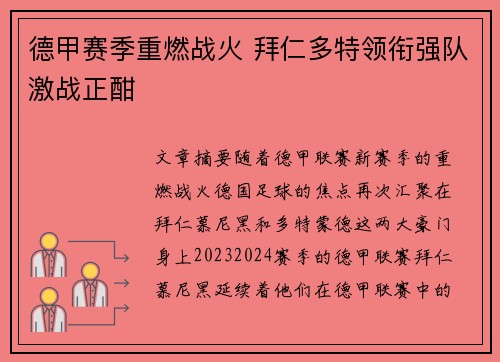 德甲赛季重燃战火 拜仁多特领衔强队激战正酣

文章摘要随着德甲联赛新赛季的重燃战火德国足球的焦点再次汇聚在拜仁慕尼黑和多特蒙德这两大豪门身上20232024赛季的德甲联赛拜仁慕尼黑延续着他们在德甲联赛中的